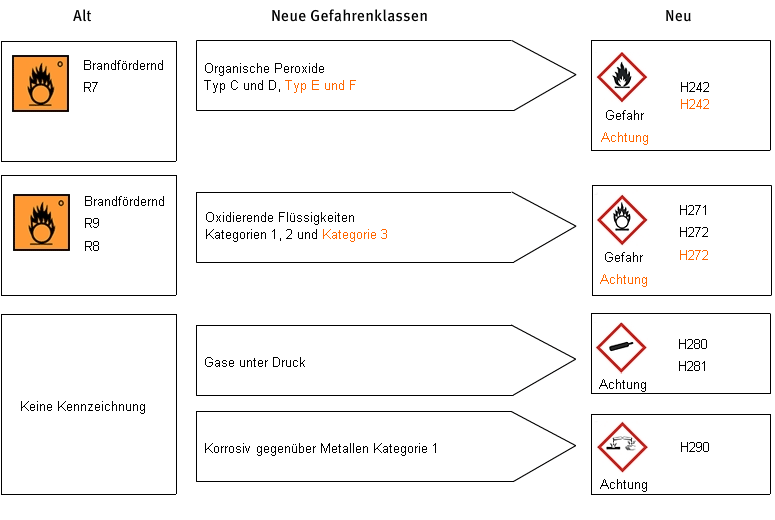 Alt

Neue Gefahrenklassen

Neu

Brandfördernd
R7

Organische Peroxide
Typ C und D, Typ E und F

Gefahr
Achtung

H242
H242

Brandfördernd
R9
R8

Oxidierende Flüssigkeiten
Kategorien 1, 2 und Kategorie 3

Gefahr
Achtung

H271
H272
H272

Keine Kennzeichnung

Gase unter Druck

Achtung

H280
H281

Korrosiv gegenüber Metallen Kategorie 1

Achtung

H290